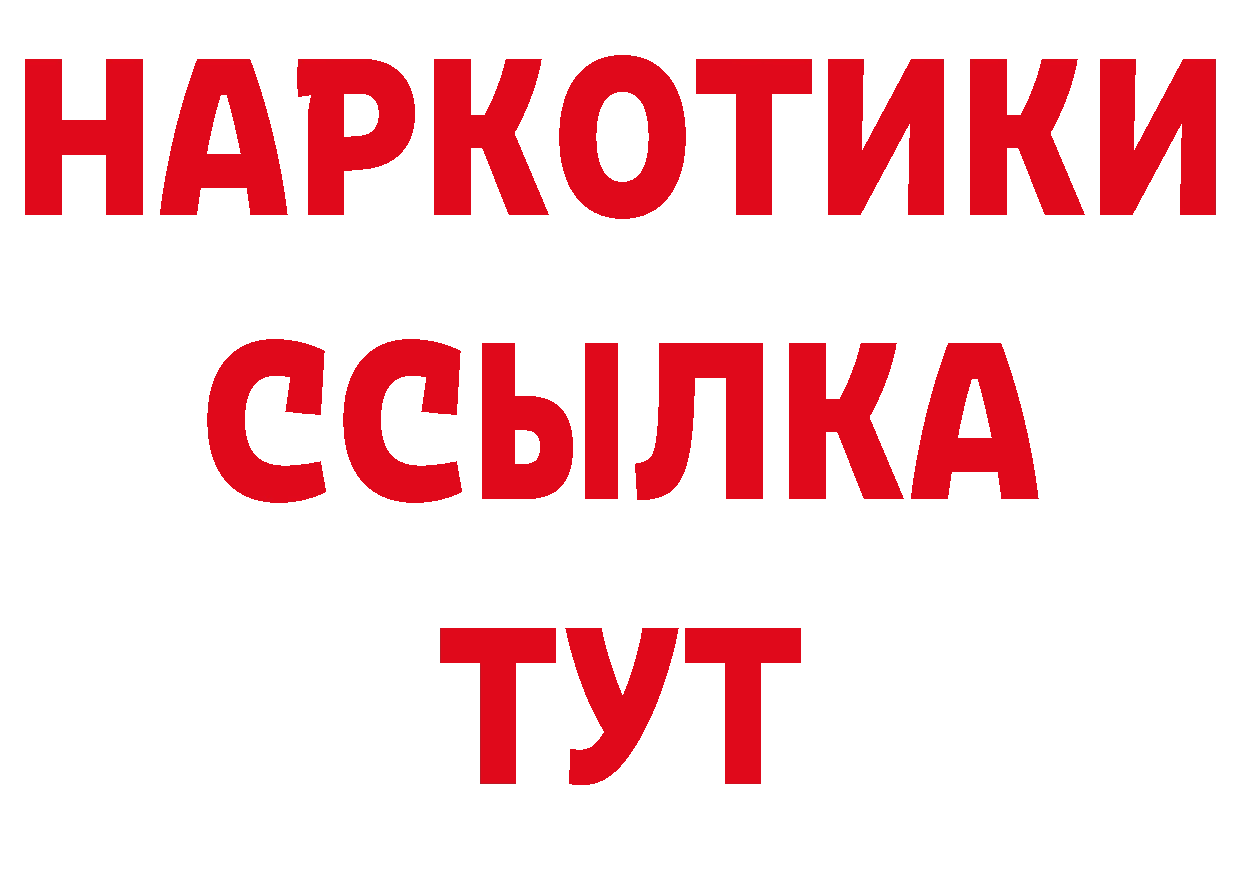 НАРКОТИКИ
ССЫЛКА
ТУТ